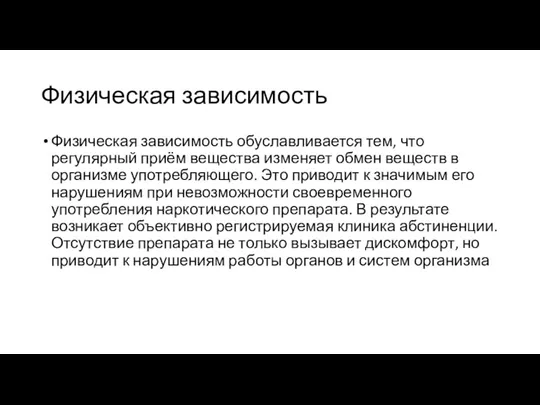 Физическая зависимость

• Физическая зависимость обуславливается тем, что регулярный приём вещества изменяет обмен веществ в организме употребляющего. Это приводит к значимым его нарушениям при невозможности своевременного употребления наркотического препарата. В результате возникает объективно регистрируемая клиника абстиненции. Отсутствие препарата не только вызывает дискомфорт, но приводит к нарушениям работы органов и систем организма